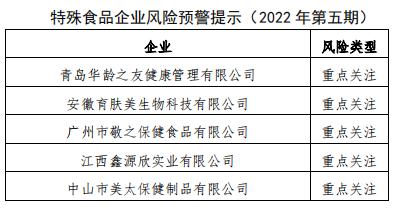 特殊食品企业风险预警提示（2022 年第五期）

| 企业 | 风险类型 |
|---|---|
| 青岛华龄之友健康管理有限公司 | 重点关注 |
| 安徽育肤美生物科技有限公司 | 重点关注 |
| 广州市敬之保健食品有限公司 | 重点关注 |
| 江西鑫源欣实业有限公司 | 重点关注 |
| 中山市美太保健制品有限公司 | 重点关注 |